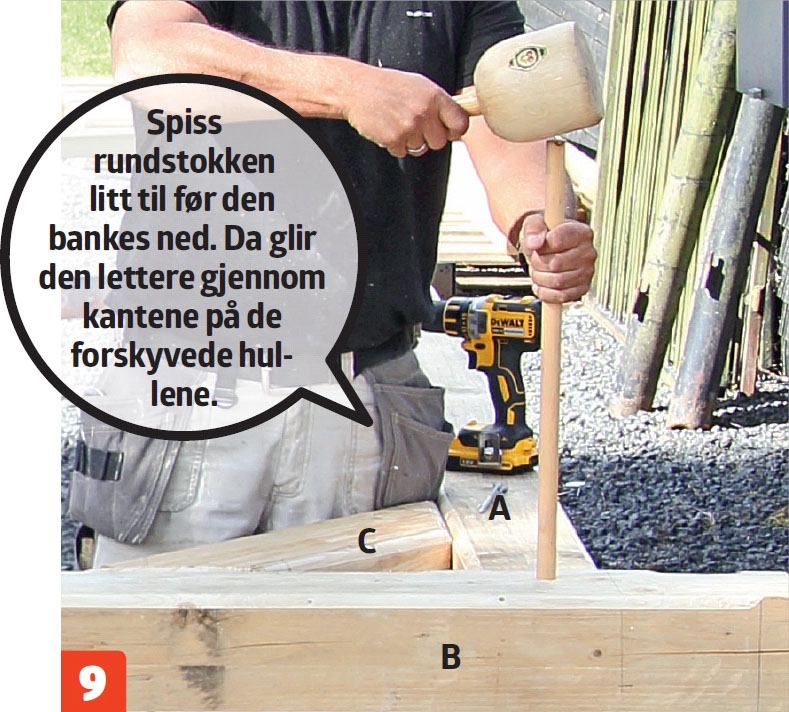 Spiss rundstokken litt til før den bankes ned. Da glir den lettere gjennom kantene på de forskyvede hullene.

DEWALT

A

C

B

9